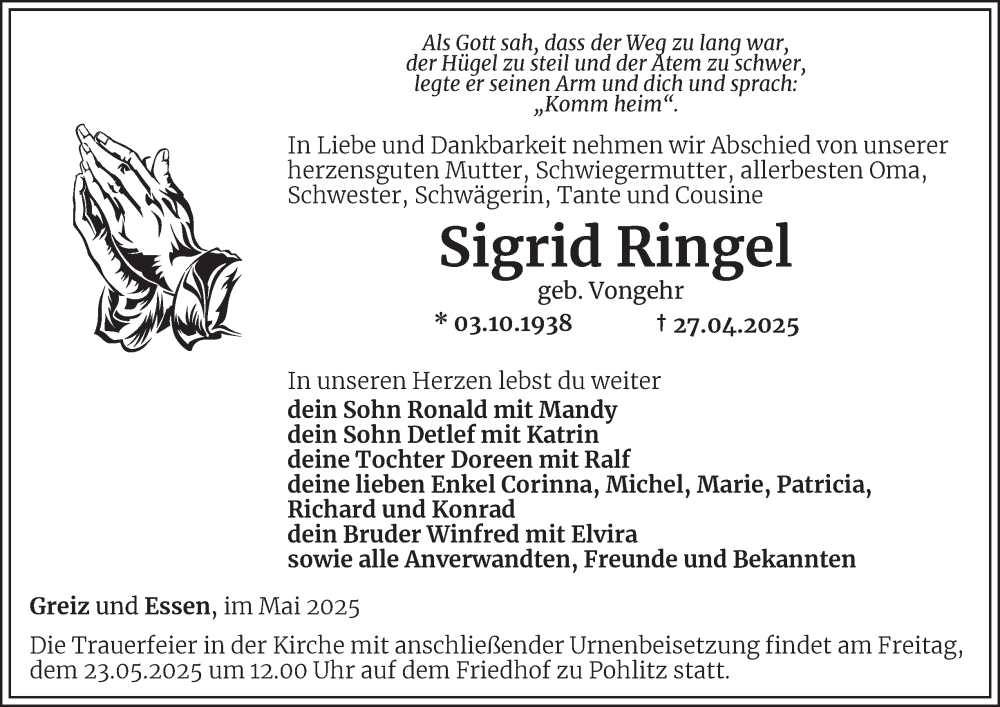 Als Gott sah, dass der Weg zu lang war,
der Hügel zu steil und der Atem zu schwer,
legte er seinen Arm und dich und sprach:
„Komm heim“.

In Liebe und Dankbarkeit nehmen wir Abschied von unserer herzensguten Mutter, Schwiegermutter, allerbesten Oma, Schwester, Schwägerin, Tante und Cousine

Sigrid Ringel

geb. Vongehr

* 03.10.1938 † 27.04.2025

In unseren Herzen lebst du weiter
dein Sohn Ronald mit Mandy
dein Sohn Detlef mit Katrin
deine Tochter Doreen mit Ralf
deine lieben Enkel Corinna, Michel, Marie, Patricia, Richard und Konrad
dein Bruder Winfred mit Elvira
sowie alle Anverwandten, Freunde und Bekannten

Greiz und Essen, im Mai 2025

Die Trauerfeier in der Kirche mit anschließender Urnenbeisetzung findet am Freitag, dem 23.05.2025 um 12.00 Uhr auf dem Friedhof zu Pohlitz statt.